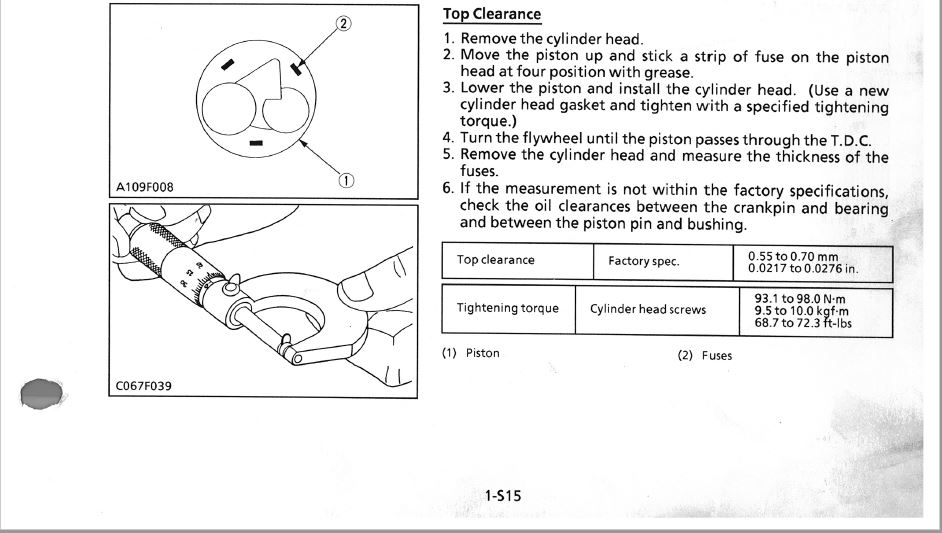 ②

①

A109F008

C067F039

Top Clearance

1. Remove the cylinder head.
2. Move the piston up and stick a strip of fuse on the piston head at four position with grease.
3. Lower the piston and install the cylinder head. (Use a new cylinder head gasket and tighten with a specified tightening torque.)
4. Turn the flywheel until the piston passes through the T.D.C.
5. Remove the cylinder head and measure the thickness of the fuses.
6. If the measurement is not within the factory specifications, check the oil clearances between the crankpin and bearing and between the piston pin and bushing.

| Top clearance | Factory spec. | 0.55 to 0.70 mm 0.0217 to 0.0276 in. |
|---|---|---|

| Tightening torque | Cylinder head screws | 93.1 to 98.0 N·m 9.5 to 10.0 kgf·m 68.7 to 72.3 ft-lbs |
|---|---|---|

(1) Piston (2) Fuses

1-S15